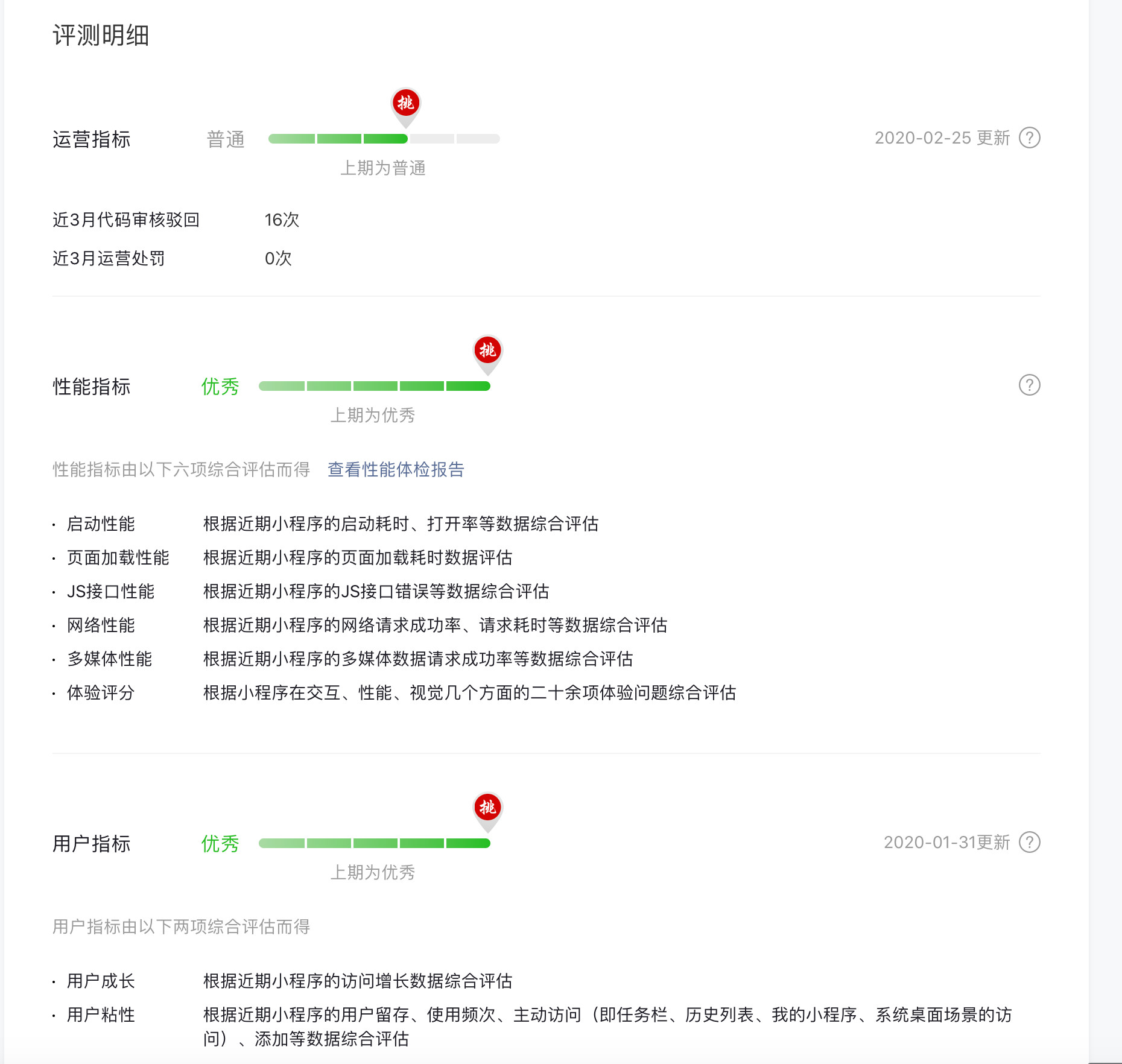 评测明细

挑

运营指标 普通

上期为普通

2020-02-25 更新 ?

近3月代码审核驳回 16次

近3月运营处罚 0次

挑

性能指标 优秀

上期为优秀

?

性能指标由以下六项综合评估而得 查看性能体检报告

· 启动性能 根据近期小程序的启动耗时、打开率等数据综合评估
· 页面加载性能 根据近期小程序的页面加载耗时数据评估
· JS接口性能 根据近期小程序的JS接口错误等数据综合评估
· 网络性能 根据近期小程序的网络请求成功率、请求耗时等数据综合评估
· 多媒体性能 根据近期小程序的多媒体数据请求成功率等数据综合评估
· 体验评分 根据小程序在交互、性能、视觉几个方面的二十余项体验问题综合评估

挑

用户指标 优秀

上期为优秀

2020-01-31更新 ?

用户指标由以下两项综合评估而得

· 用户成长 根据近期小程序的访问增长数据综合评估
· 用户粘性 根据近期小程序的用户留存、使用频次、主动访问（即任务栏、历史列表、我的小程序、系统桌面场景的访问）、添加等数据综合评估